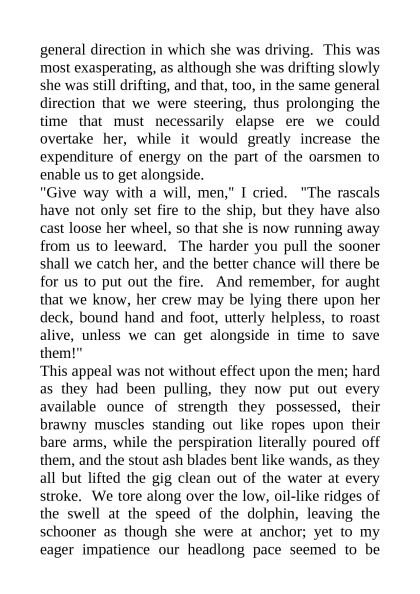 general direction in which she was driving. This was most exasperating, as although she was drifting slowly she was still drifting, and that, too, in the same general direction that we were steering, thus prolonging the time that must necessarily elapse ere we could overtake her, while it would greatly increase the expenditure of energy on the part of the oarsmen to enable us to get alongside.

"Give way with a will, men," I cried. "The rascals have not only set fire to the ship, but they have also cast loose her wheel, so that she is now running away from us to leeward. The harder you pull the sooner shall we catch her, and the better chance will there be for us to put out the fire. And remember, for aught that we know, her crew may be lying there upon her deck, bound hand and foot, utterly helpless, to roast alive, unless we can get alongside in time to save them!"

This appeal was not without effect upon the men; hard as they had been pulling, they now put out every available ounce of strength they possessed, their brawny muscles standing out like ropes upon their bare arms, while the perspiration literally poured off them, and the stout ash blades bent like wands, as they all but lifted the gig clean out of the water at every stroke. We tore along over the low, oil-like ridges of the swell at the speed of the dolphin, leaving the schooner as though she were at anchor; yet to my eager impatience our headlong pace seemed to be